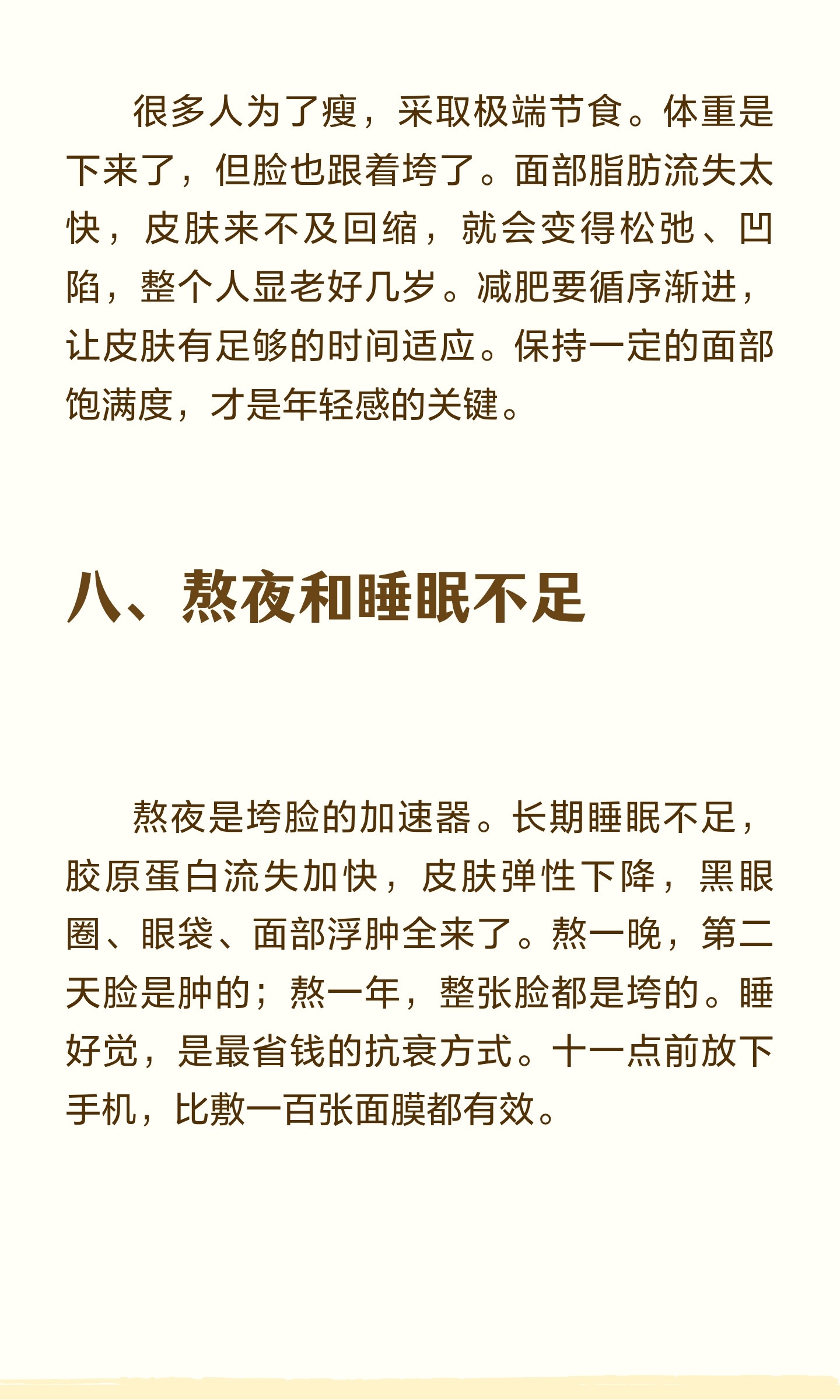 很多人为了瘦，采取极端节食。体重是下来了，但脸也跟着垮了。面部脂肪流失太快，皮肤来不及回缩，就会变得松弛、凹陷，整个人显老好几岁。减肥要循序渐进，让皮肤有足够的时间适应。保持一定的面部饱满度，才是年轻感的关键。

八、熬夜和睡眠不足

熬夜是垮脸的加速器。长期睡眠不足，胶原蛋白流失加快，皮肤弹性下降，黑眼圈、眼袋、面部浮肿全来了。熬一晚，第二天脸是肿的；熬一年，整张脸都是垮的。睡好觉，是最省钱的抗衰方式。十一点前放下手机，比敷一百张面膜都有效。